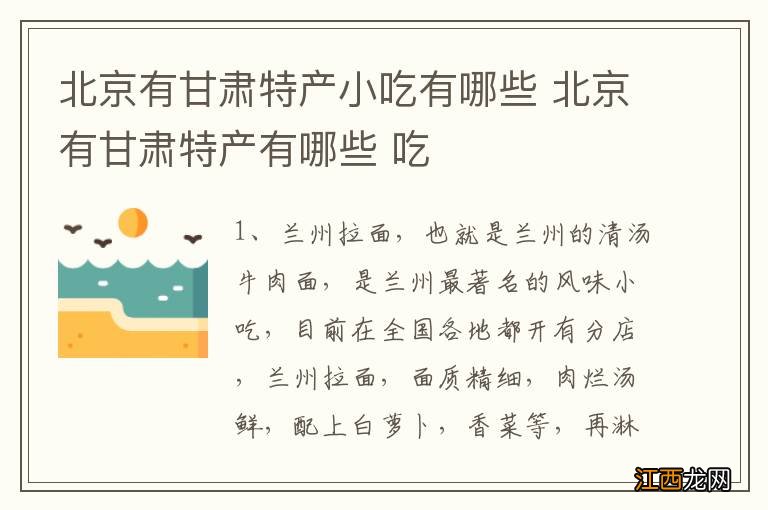 北京有甘肃特产小吃有哪些 北京有甘肃特产有哪些 吃

1、兰州拉面，也就是兰州的清汤牛肉面，是兰州最著名的风味小吃，目前在全国各地都开有分店，兰州拉面，面质精细，肉烂汤鲜，配上白萝卜，香菜等，再淋

江西龙网